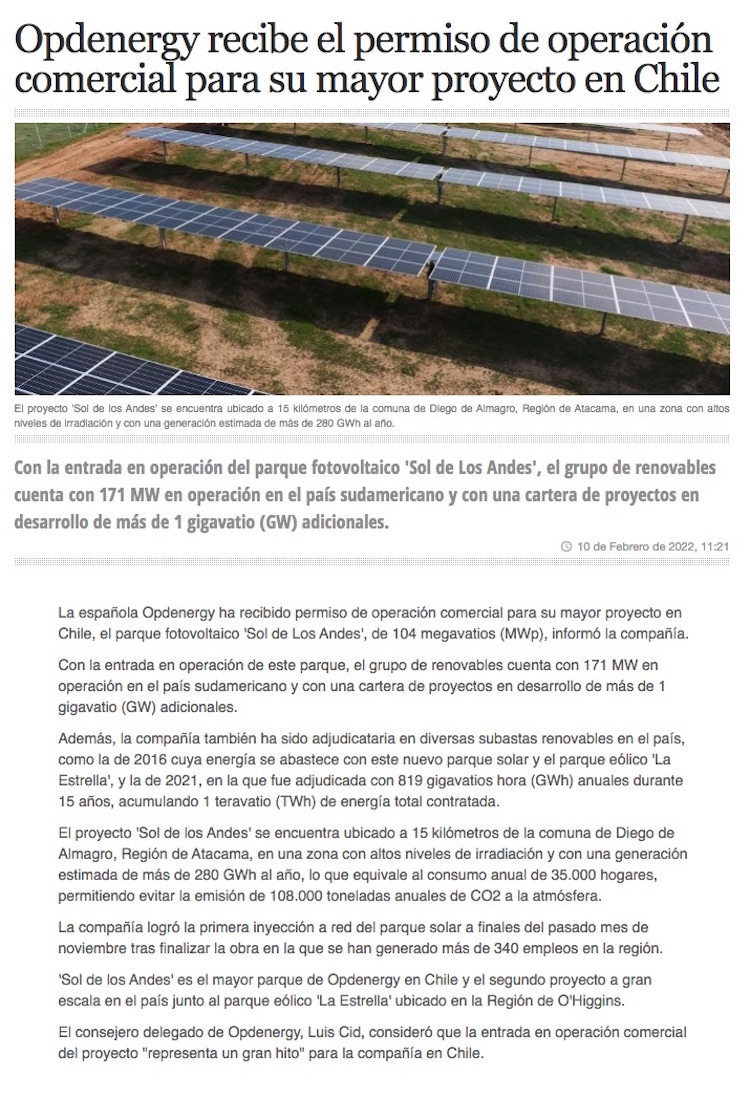 Opdenergy recibe el permiso de operación comercial para su mayor proyecto en Chile

El proyecto 'Sol de los Andes' se encuentra ubicado a 15 kilómetros de la comuna de Diego de Almagro, Región de Atacama, en una zona con altos niveles de irradiación y con una generación estimada de más de 280 GWh al año.

Con la entrada en operación del parque fotovoltaico 'Sol de Los Andes', el grupo de renovables cuenta con 171 MW en operación en el país sudamericano y con una cartera de proyectos en desarrollo de más de 1 gigavatio (GW) adicionales.

10 de Febrero de 2022, 11:21

La española Opdenergy ha recibido permiso de operación comercial para su mayor proyecto en Chile, el parque fotovoltaico 'Sol de Los Andes', de 104 megavatios (MWp), informó la compañía.

Con la entrada en operación de este parque, el grupo de renovables cuenta con 171 MW en operación en el país sudamericano y con una cartera de proyectos en desarrollo de más de 1 gigavatio (GW) adicionales.

Además, la compañía también ha sido adjudicataria en diversas subastas renovables en el país, como la de 2016 cuya energía se abastece con este nuevo parque solar y el parque eólico 'La Estrella', y la de 2021, en la que fue adjudicada con 819 gigavatios hora (GWh) anuales durante 15 años, acumulando 1 teravatio (TWh) de energía total contratada.

El proyecto 'Sol de los Andes' se encuentra ubicado a 15 kilómetros de la comuna de Diego de Almagro, Región de Atacama, en una zona con altos niveles de irradiación y con una generación estimada de más de 280 GWh al año, lo que equivale al consumo anual de 35.000 hogares, permitiendo evitar la emisión de 108.000 toneladas anuales de CO2 a la atmósfera.

La compañía logró la primera inyección a red del parque solar a finales del pasado mes de noviembre tras finalizar la obra en la que se han generado más de 340 empleos en la región.

'Sol de los Andes' es el mayor parque de Opdenergy en Chile y el segundo proyecto a gran escala en el país junto al parque eólico 'La Estrella' ubicado en la Región de O'Higgins.

El consejero delegado de Opdenergy, Luis Cid, consideró que la entrada en operación comercial del proyecto "representa un gran hito" para la compañía en Chile.